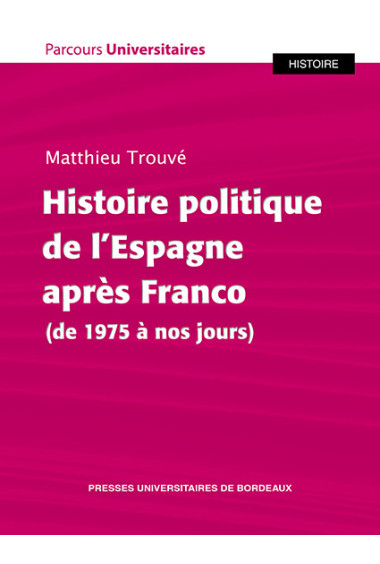 Parcours Universitaires

HISTOIRE

Matthieu Trouvé

Histoire politique de l'Espagne après Franco (de 1975 à nos jours)

PRESSES UNIVERSITAIRES DE BORDEAUX